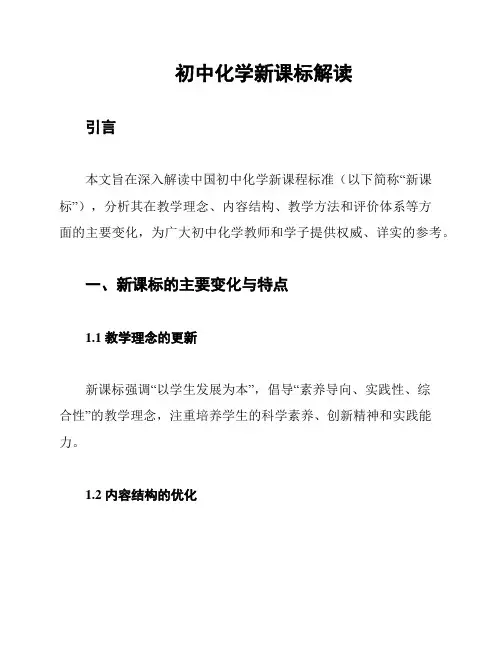 初中化学新课标解读

引言

本文旨在深入解读中国初中化学新课程标准（以下简称“新课标”），分析其在教学理念、内容结构、教学方法和评价体系等方面的主要变化，为广大初中化学教师和学子提供权威、详实的参考。

一、新课标的主要变化与特点

1.1 教学理念的更新

新课标强调“以学生发展为本”，倡导“素养导向、实践性、综合性”的教学理念，注重培养学生的科学素养、创新精神和实践能力。

1.2 内容结构的优化